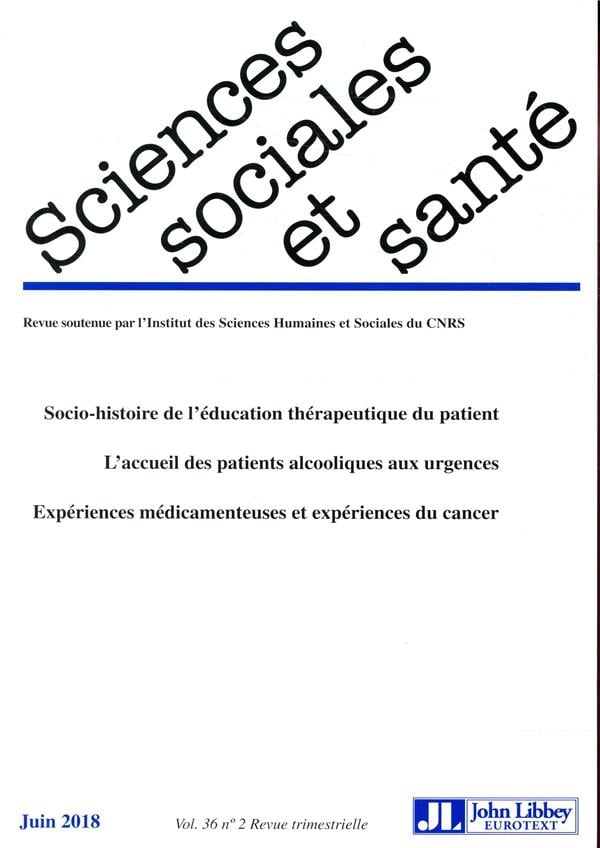 Sciences sociales et santé

Revue soutenue par l'Institut des Sciences Humaines et Sociales du CNRS

Socio-histoire de l'éducation thérapeutique du patient

L'accueil des patients alcooliques aux urgences

Expériences médicamenteuses et expériences du cancer

Juin 2018

Vol. 36 n° 2 Revue trimestrielle

JL John Libbey EUROTEXT